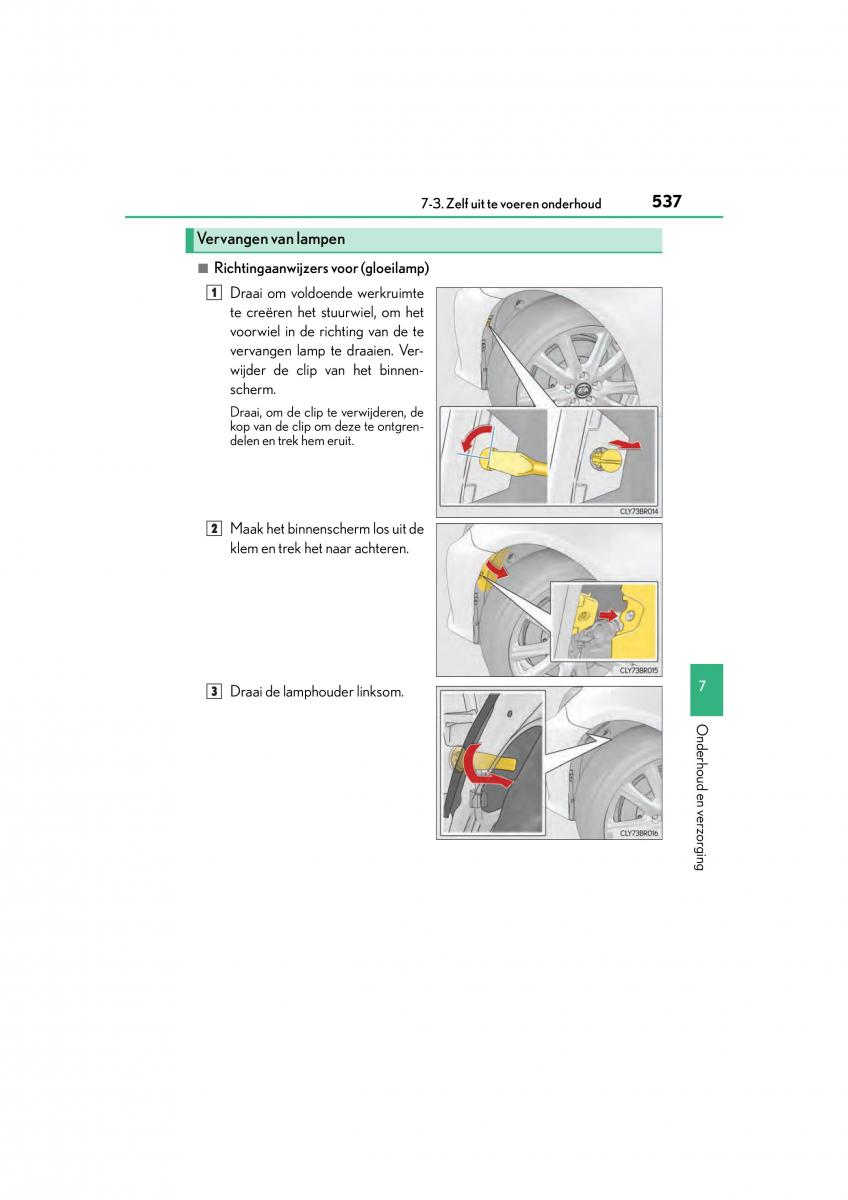 7-3. Zelf uit te voeren onderhoud 537

Vervangen van lampen

■ Richtingaanwijzers voor (gloeilamp)

1 Draai om voldoende werkruimte te creëren het stuurwiel, om het voorwiel in de richting van de te vervangen lamp te draaien. Verwijder de clip van het binnenscherm.

Draai, om de clip te verwijderen, de kop van de clip om deze te ontgrendelen en trek hem eruit.

CLY73BR014

2 Maak het binnenscherm los uit de klem en trek het naar achteren.

CLY73BR015

3 Draai de lamphouder linksom.

CLY73BR016

7

Onderhoud en verzorging